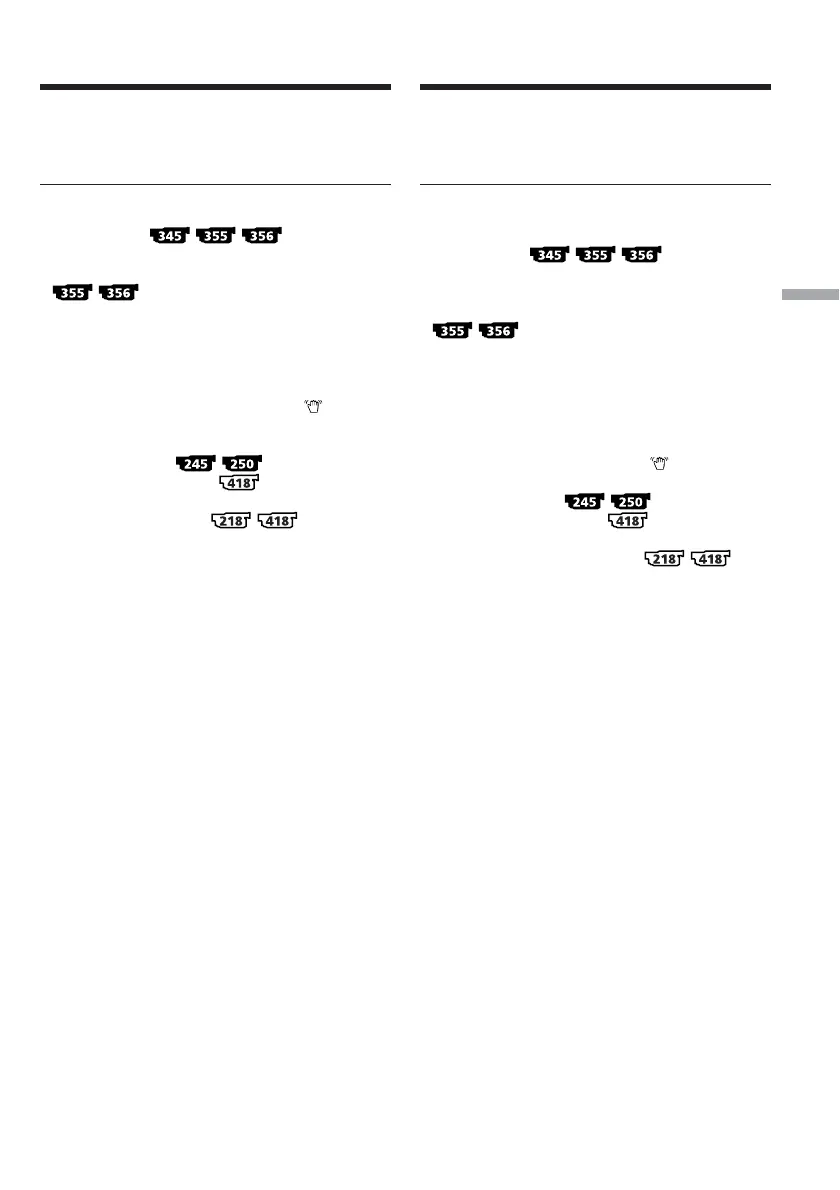 345 355 356

355 356

245 250

418

218 418

345 355 356

355 356

245 250

418

218 418